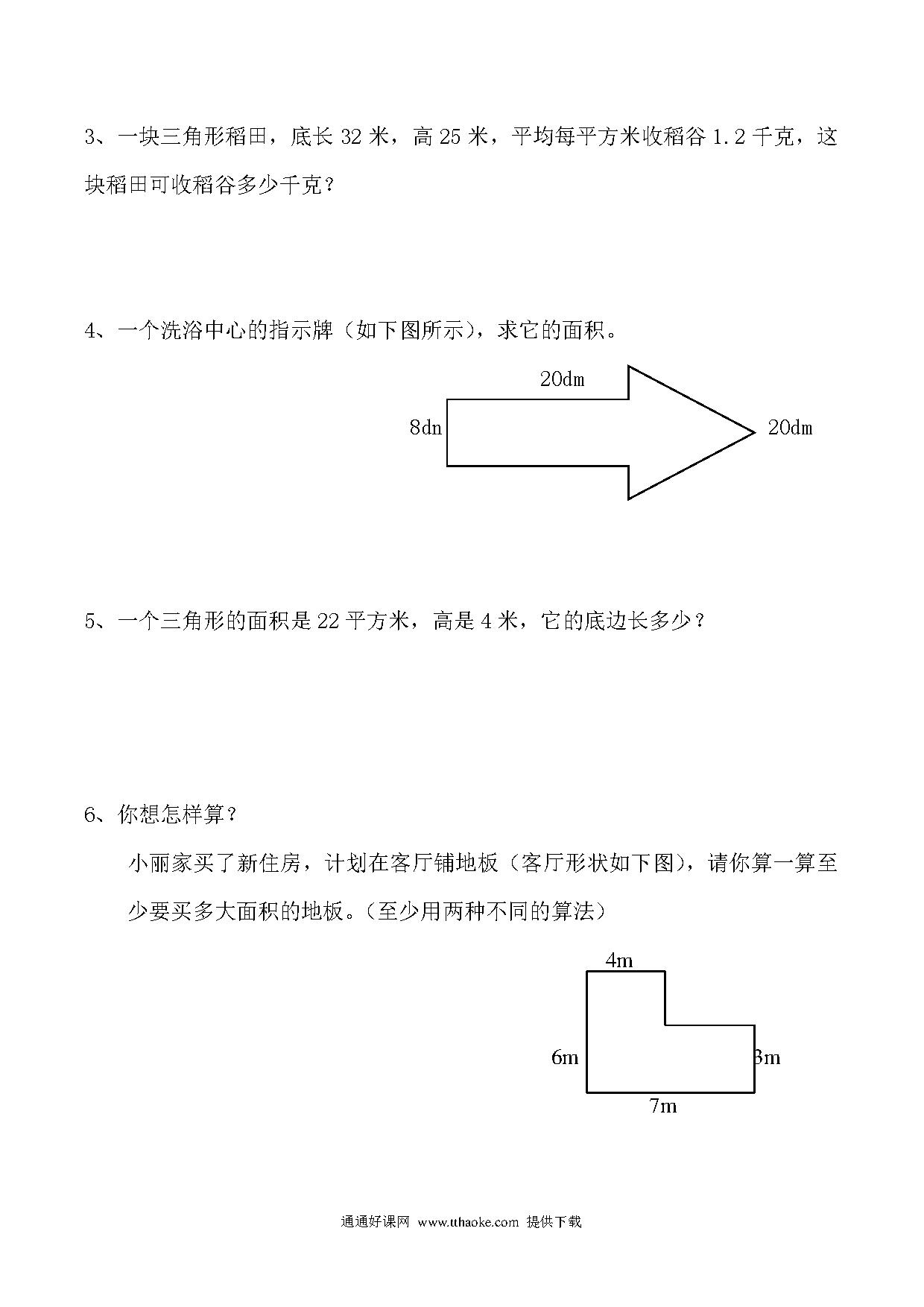 3、一块三角形稻田，底长 32 米，高 25 米，平均每平方米收稻谷 1.2 千克，这块稻田可收稻谷多少千克？

4、一个洗浴中心的指示牌（如下图所示），求它的面积。

20dm

8dn

20dm

5、一个三角形的面积是 22 平方米，高是 4 米，它的底边长多少？

6、你想怎样算？

小丽家买了新住房，计划在客厅铺地板（客厅形状如下图），请你算一算至少要买多大面积的地板。（至少用两种不同的算法）

4m

6m

3m

7m

通通好课网 www.tthaoke.com 提供下载